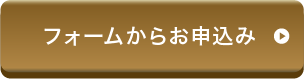 フォームからお申込み